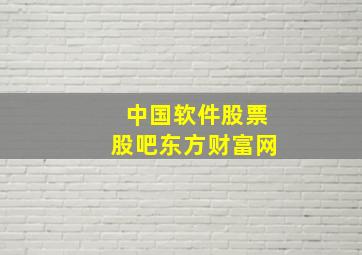 中国软件股票
股吧东方财富网